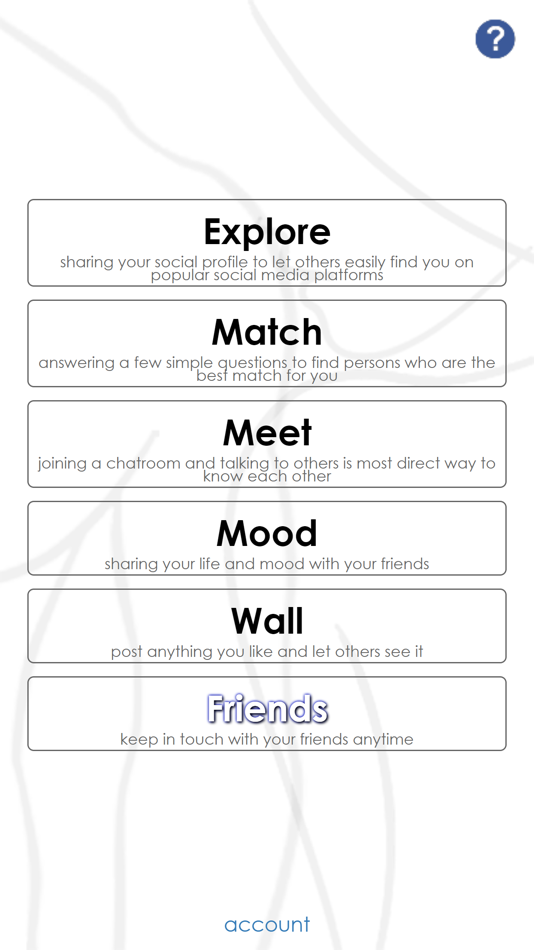 ?

Explore
sharing your social profile to let others easily find you on popular social media platforms

Match
answering a few simple questions to find persons who are the best match for you

Meet
joining a chatroom and talking to others is most direct way to know each other

Mood
sharing your life and mood with your friends

Wall
post anything you like and let others see it

Friends
keep in touch with your friends anytime

account